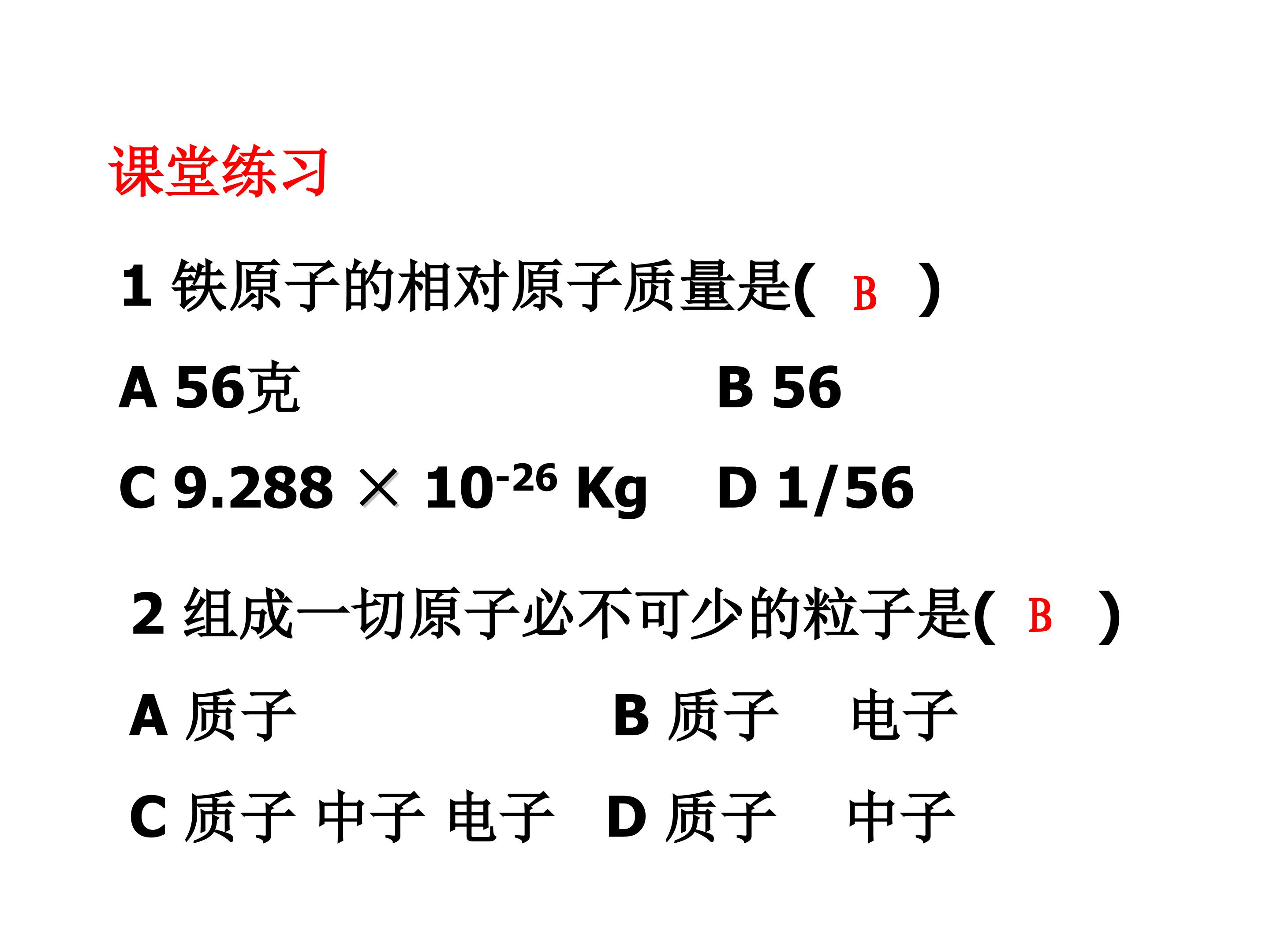 课堂练习

1 铁原子的相对原子质量是( B )

A 56克 B 56

C $9.288 \times 10^{-26}$ Kg D 1/56

2 组成一切原子必不可少的粒子是( B )

A 质子 B 质子 电子

C 质子 中子 电子 D 质子 中子